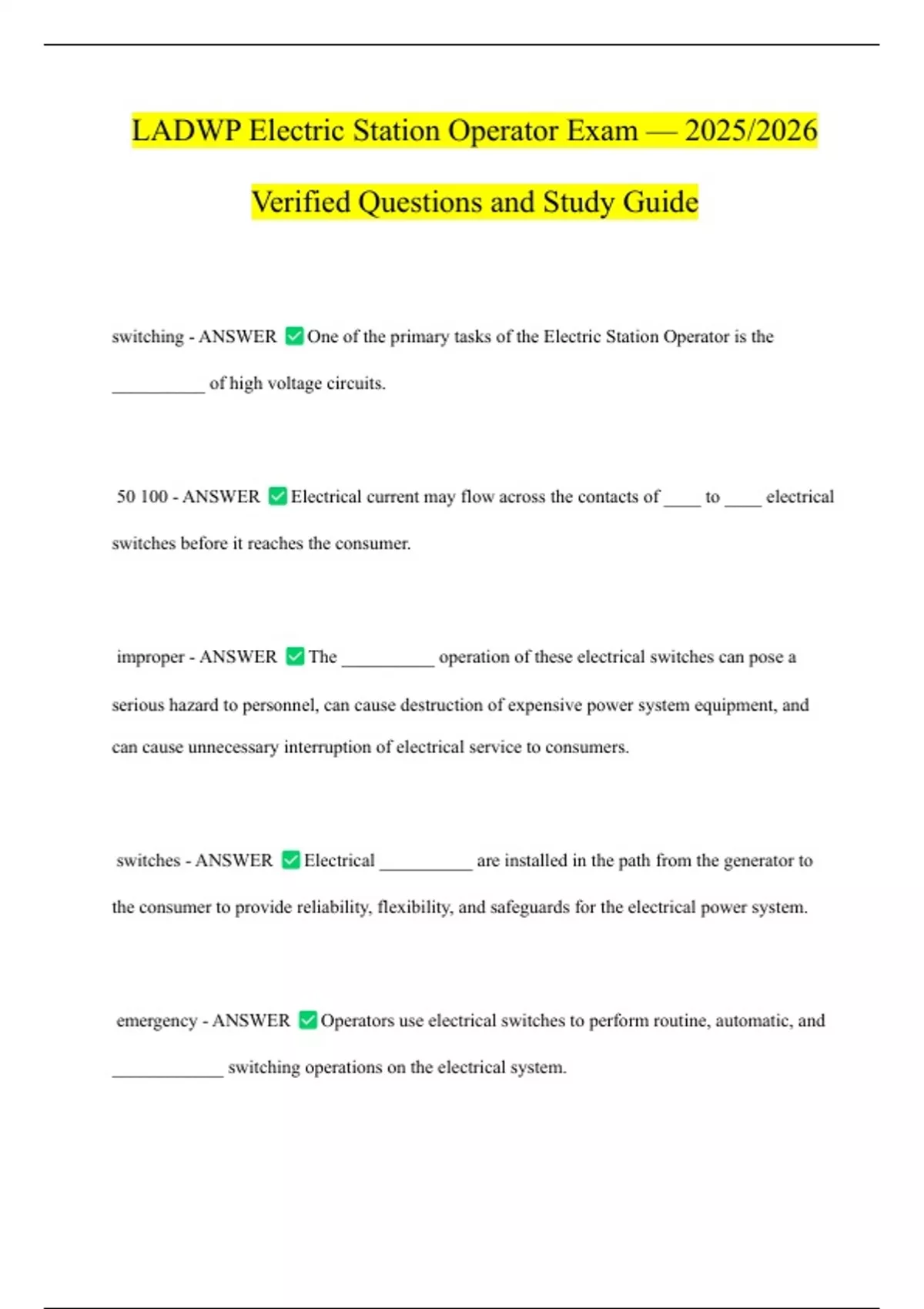 LADWP Electric Station Operator Exam — 2025/2026

Verified Questions and Study Guide

switching - ANSWER ✅ One of the primary tasks of the Electric Station Operator is the __________ of high voltage circuits.

50 100 - ANSWER ✅ Electrical current may flow across the contacts of ____ to ____ electrical switches before it reaches the consumer.

improper - ANSWER ✅ The __________ operation of these electrical switches can pose a serious hazard to personnel, can cause destruction of expensive power system equipment, and can cause unnecessary interruption of electrical service to consumers.

switches - ANSWER ✅ Electrical __________ are installed in the path from the generator to the consumer to provide reliability, flexibility, and safeguards for the electrical power system.

emergency - ANSWER ✅ Operators use electrical switches to perform routine, automatic, and ____________ switching operations on the electrical system.